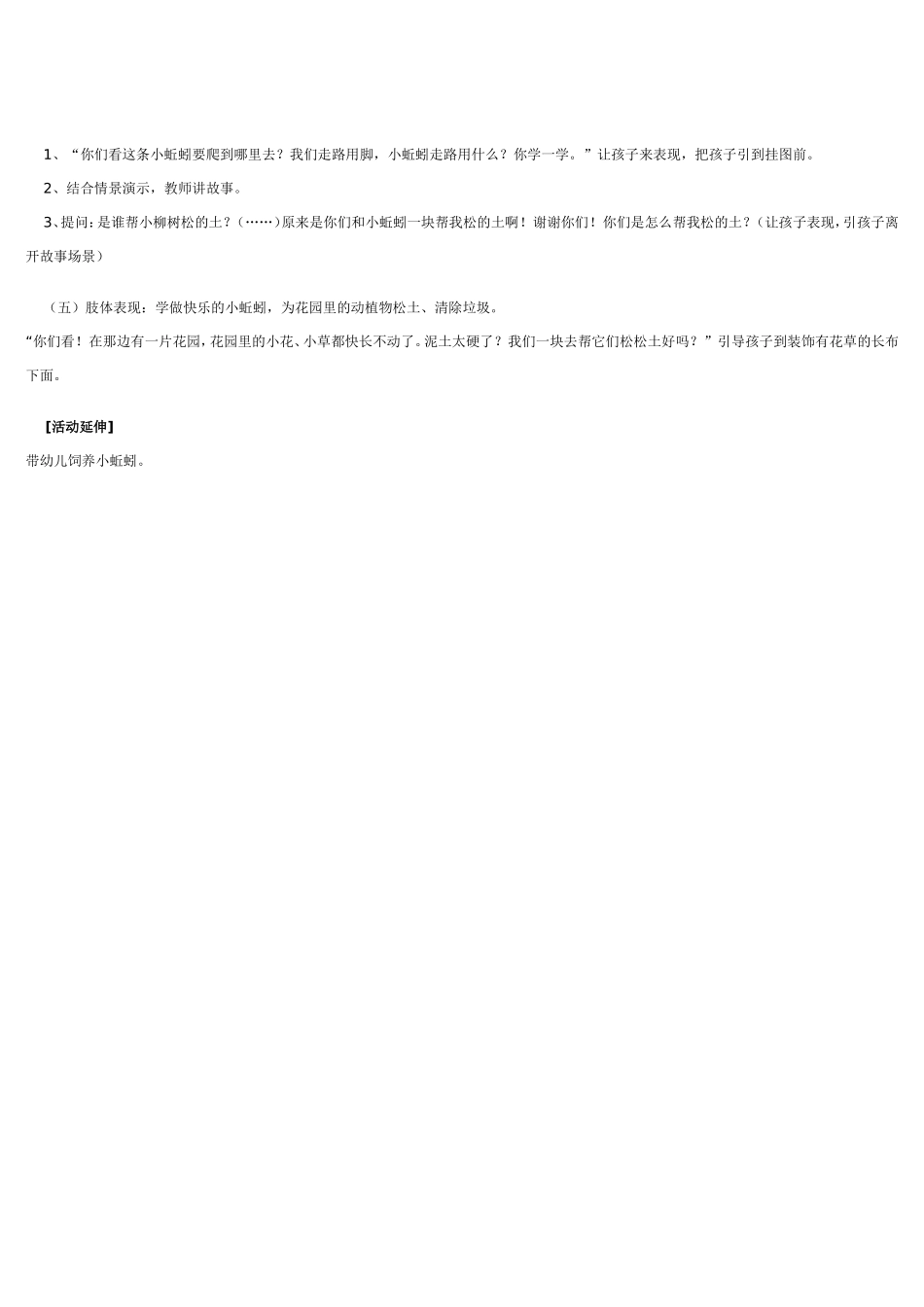 1、“你们看这条小蚯蚓要爬到哪里去？我们走路用脚，小蚯蚓走路用什么？你学一学。”让孩子来表现，把孩子引到挂图前。

2、结合情景演示，教师讲故事。

3、提问：是谁帮小柳树松的土？（……）原来是你们和小蚯蚓一块帮我松的土啊！谢谢你们！你们是怎么帮我松的土？（让孩子表现，引孩子离开故事场景）

（五）肢体表现：学做快乐的小蚯蚓，为花园里的动植物松土、清除垃圾。

“你们看！在那边有一片花园，花园里的小花、小草都快长不动了。泥土太硬了？我们一块去帮它们松松土好吗？”引导孩子到装饰有花草的长布下面。

【活动延伸】

带幼儿饲养小蚯蚓。